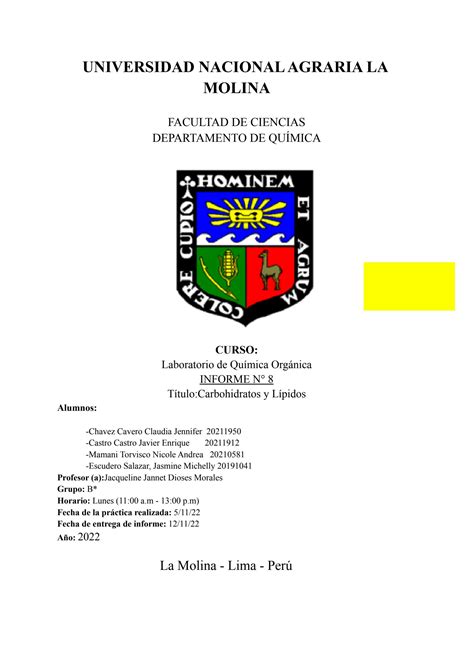 UNIVERSIDAD NACIONAL AGRARIA LA MOLINA

FACULTAD DE CIENCIAS
DEPARTAMENTO DE QUÍMICA

HOMINEM ET AGRUM COLERE CUPIO

CURSO:
Laboratorio de Química Orgánica
INFORME N° 8
Título:Carbohidratos y Lípidos

Alumnos:

-Chavez Cavero Claudia Jennifer 20211950
-Castro Castro Javier Enrique 20211912
-Mamani Torvisco Nicole Andrea 20210581
-Escudero Salazar, Jasmine Michelly 20191041
Profesor (a):Jacqueline Jannet Dioses Morales
Grupo: B*
Horario: Lunes (11:00 a.m - 13:00 p.m)
Fecha de la práctica realizada: 5/11/22
Fecha de entrega de informe: 12/11/22
Año: 2022

La Molina - Lima - Perú